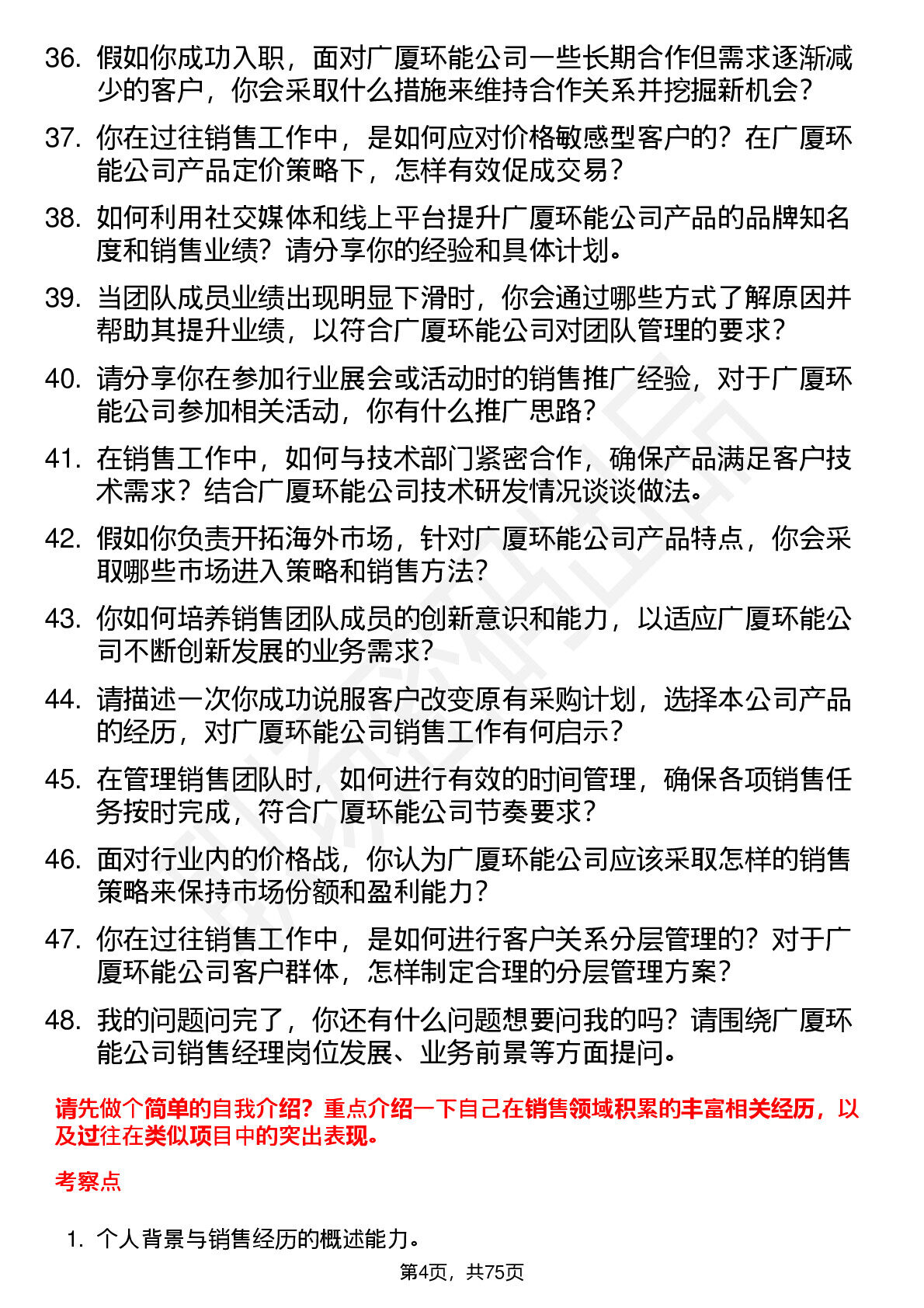 36. 假如你成功入职，面对广厦环能公司一些长期合作但需求逐渐减少的客户，你会采取什么措施来维持合作关系并挖掘新机会？

37. 你在过往销售工作中，是如何应对价格敏感型客户的？在广厦环能公司产品定价策略下，怎样有效促成交易？

38. 如何利用社交媒体和线上平台提升广厦环能公司产品的品牌知名度和销售业绩？请分享你的经验和具体计划。

39. 当团队成员业绩出现明显下滑时，你会通过哪些方式了解原因并帮助其提升业绩，以符合广厦环能公司对团队管理的要求？

40. 请分享你在参加行业展会或活动时的销售推广经验，对于广厦环能公司参加相关活动，你有什么推广思路？

41. 在销售工作中，如何与技术部门紧密合作，确保产品满足客户技术需求？结合广厦环能公司技术研发情况谈谈做法。

42. 假如你负责开拓海外市场，针对广厦环能公司产品特点，你会采取哪些市场进入策略和销售方法？

43. 你如何培养销售团队成员的创新意识和能力，以适应广厦环能公司不断创新发展的业务需求？

44. 请描述一次你成功说服客户改变原有采购计划，选择本公司产品的经历，对广厦环能公司销售工作有何启示？

45. 在管理销售团队时，如何进行有效的时间管理，确保各项销售任务按时完成，符合广厦环能公司节奏要求？

46. 面对行业内的价格战，你认为广厦环能公司应该采取怎样的销售策略来保持市场份额和盈利能力？

47. 你在过往销售工作中，是如何进行客户关系分层管理的？对于广厦环能公司客户群体，怎样制定合理的分层管理方案？

48. 我的问题问完了，你还有什么问题想要问我的吗？请围绕广厦环能公司销售经理岗位发展、业务前景等方面提问。

请先做个简单的自我介绍？重点介绍一下自己在销售领域积累的丰富相关经历，以及过往在类似项目中的突出表现。

考察点

1. 个人背景与销售经历的概述能力。

第4页，共75页